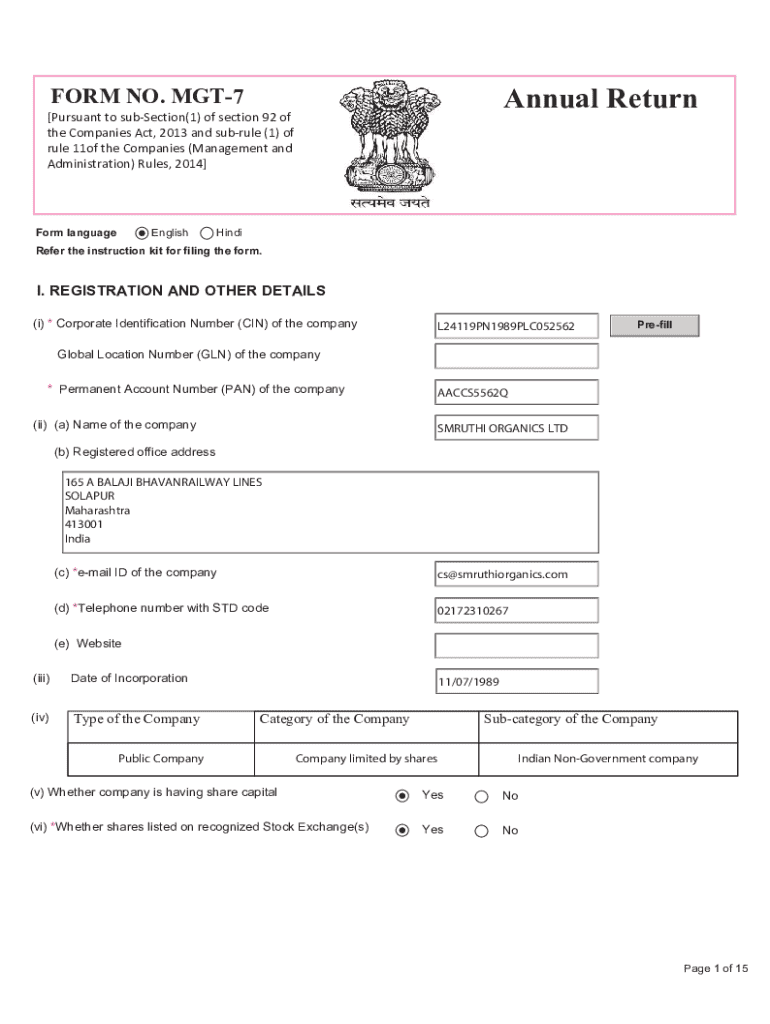 FORM NO. MGT-7

[Pursuant to sub-Section(1) of section 92 of the Companies Act, 2013 and sub-rule (1) of rule 11of the Companies (Management and Administration) Rules, 2014]

सत्यमेव जयते

Annual Return

Form language English Hindi

Refer the instruction kit for filing the form.

I. REGISTRATION AND OTHER DETAILS

(i) * Corporate Identification Number (CIN) of the company L24119PN1989PLC052562 Pre-fill

Global Location Number (GLN) of the company

* Permanent Account Number (PAN) of the company AACCS5562Q

(ii) (a) Name of the company SMRUTHI ORGANICS LTD

(b) Registered office address

165 A BALAJI BHAVANRAILWAY LINES
SOLAPUR
Maharashtra
413001
India

(c) *e-mail ID of the company cs@smruthiorganics.com

(d) *Telephone number with STD code 02172310267

(e) Website

(iii) Date of Incorporation 11/07/1989

(iv)

| Type of the Company | Category of the Company | Sub-category of the Company |
|---|---|---|
| Public Company | Company limited by shares | Indian Non-Government company |

(v) Whether company is having share capital Yes No

(vi) *Whether shares listed on recognized Stock Exchange(s) Yes No

Page 1 of 15